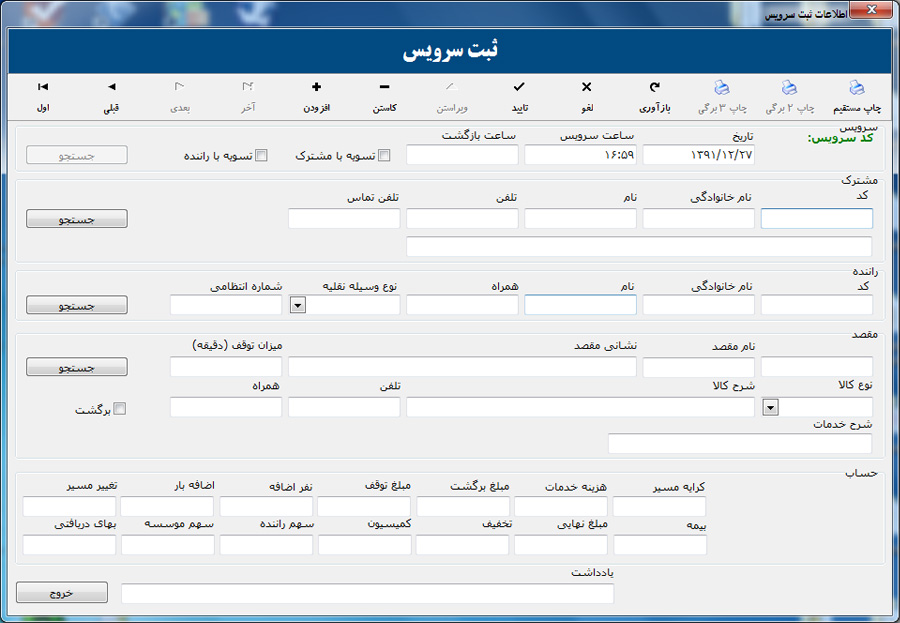 اطلاعات ثبت سرویس

ثبت سرویس

چاپ مستقیم
چاپ ۲ برگی
چاپ ۳ برگی
بازآوری
لغو
تایید
ویراستن
کاستن
افزودن
آخر
بعدی
قبلی
اول

سرویس
کد سرویس:
تاریخ
۱۳۹۱/۱۲/۲۷
ساعت سرویس
۱۶:۵۹
ساعت بازگشت
تسویه با مشترک
تسویه با راننده
جستجو

مشترک
کد
نام خانوادگی
نام
تلفن
تلفن تماس
جستجو

راننده
کد
نام خانوادگی
نام
همراه
نوع وسیله نقلیه
شماره انتظامی
جستجو

مقصد
نام مقصد
نشانی مقصد
میزان توقف (دقیقه)
جستجو
نوع کالا
شرح کالا
تلفن
همراه
برگشت
شرح خدمات

حساب
کرایه مسیر
هزینه خدمات
مبلغ برگشت
مبلغ توقف
نفر اضافه
اضافه بار
تغییر مسیر
بیمه
مبلغ نهایی
تخفیف
کمیسیون
سهم راننده
سهم موسسه
بهای دریافتی

یادداشت
خروج